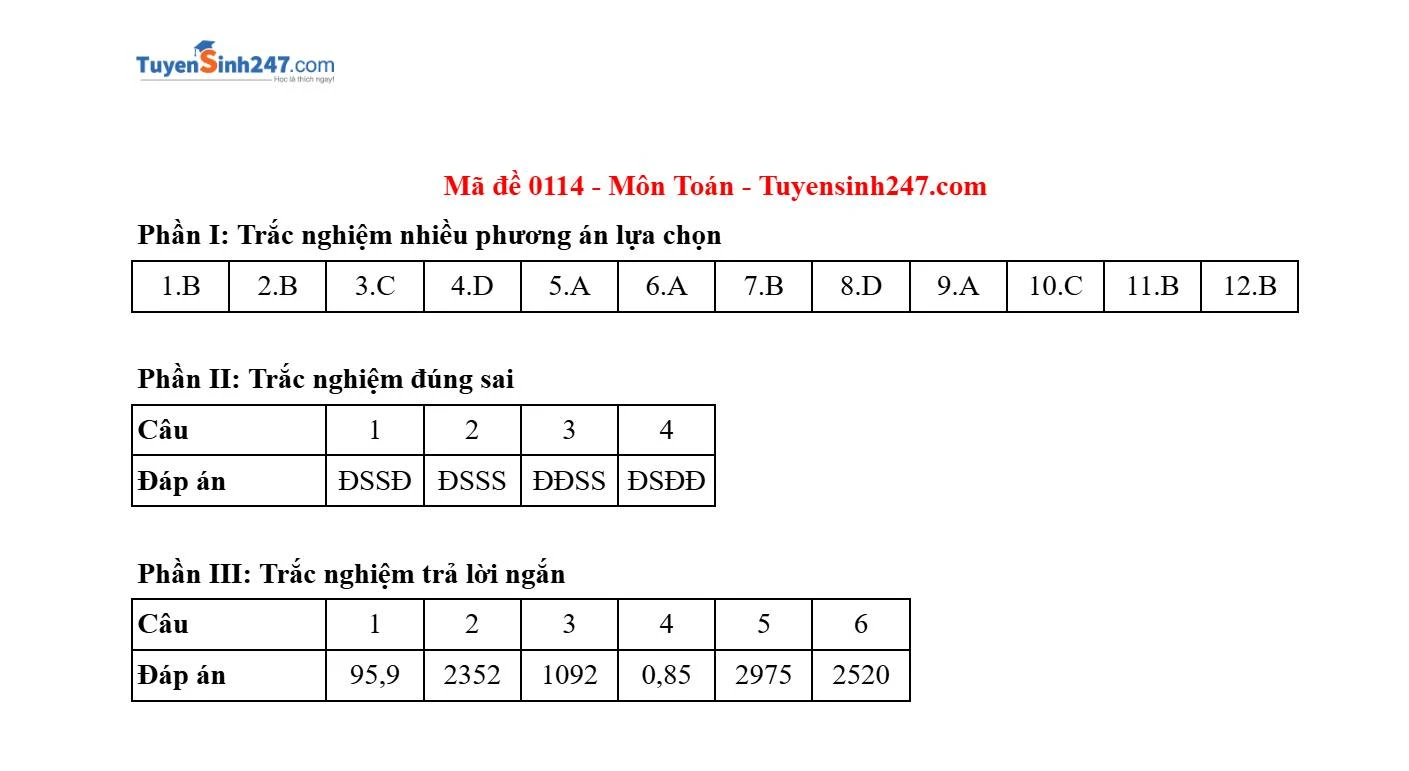 TuyenSinh247.com
Học là thích ngay!

Mã đề 0114 - Môn Toán - Tuyensinh247.com

Phần I: Trắc nghiệm nhiều phương án lựa chọn

| 1.B | 2.B | 3.C | 4.D | 5.A | 6.A | 7.B | 8.D | 9.A | 10.C | 11.B | 12.B |
|---|---|---|---|---|---|---|---|---|---|---|---|

Phần II: Trắc nghiệm đúng sai

| Câu | 1 | 2 | 3 | 4 |
|---|---|---|---|---|
| Đáp án | ĐSSĐ | ĐSSS | ĐĐSS | ĐSĐĐ |

Phần III: Trắc nghiệm trả lời ngắn

| Câu | 1 | 2 | 3 | 4 | 5 | 6 |
|---|---|---|---|---|---|---|
| Đáp án | 95,9 | 2352 | 1092 | 0,85 | 2975 | 2520 |